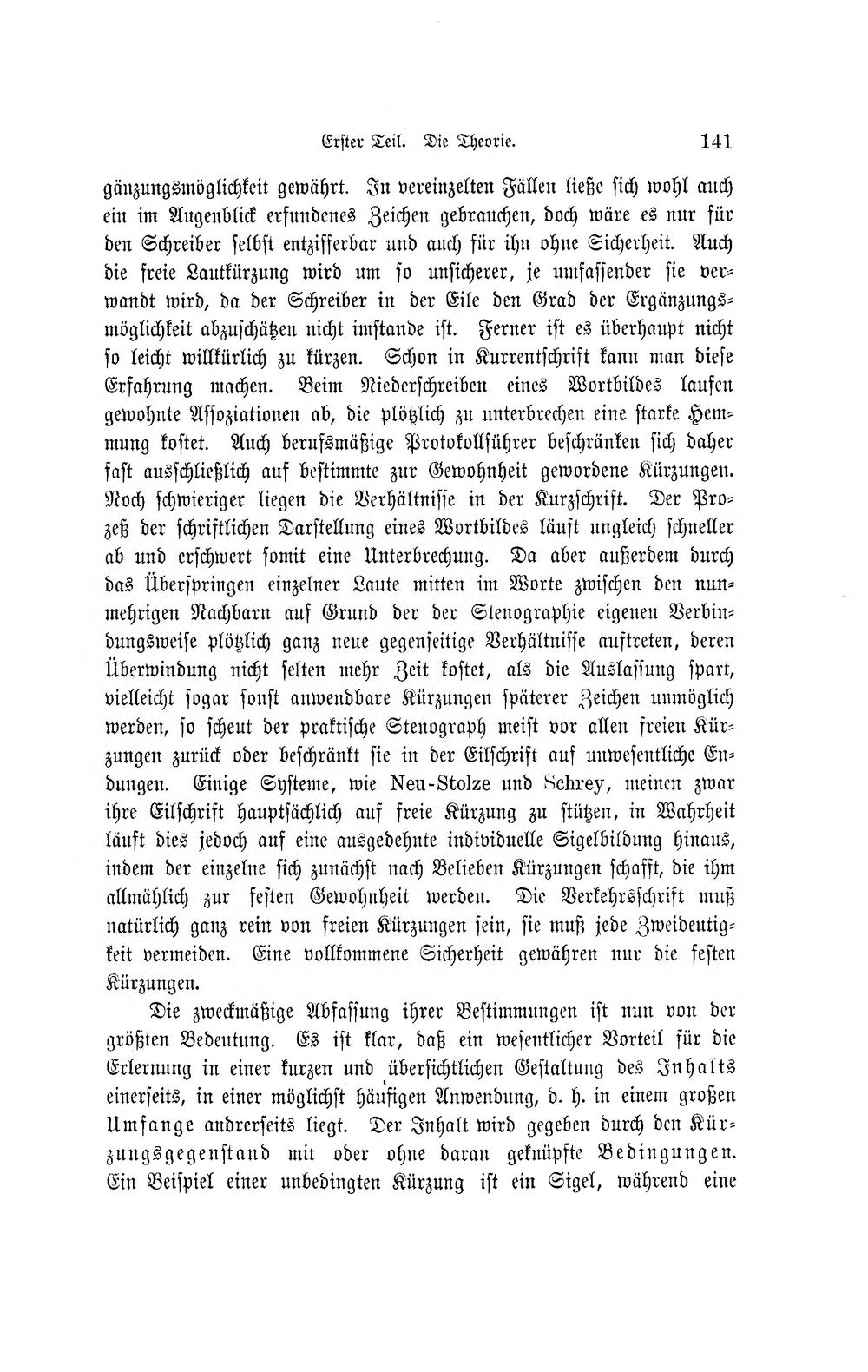 Erster Teil. Die Theorie. 141

gänzungsmöglichkeit gewährt. In vereinzelten Fällen ließe sich wohl auch ein im Augenblick erfundenes Zeichen gebrauchen, doch wäre es nur für den Schreiber selbst entzifferbar und auch für ihn ohne Sicherheit. Auch die freie Lautkürzung wird um so unsicherer, je umfassender sie verwandt wird, da der Schreiber in der Eile den Grad der Ergänzungsmöglichkeit abzuschätzen nicht imstande ist. Ferner ist es überhaupt nicht so leicht willkürlich zu kürzen. Schon in Kurrentschrift kann man diese Erfahrung machen. Beim Niederschreiben eines Wortbildes laufen gewohnte Assoziationen ab, die plötzlich zu unterbrechen eine starke Hemmung kostet. Auch berufsmäßige Protokollführer beschränken sich daher fast ausschließlich auf bestimmte zur Gewohnheit gewordene Kürzungen. Noch schwieriger liegen die Verhältnisse in der Kurzschrift. Der Prozeß der schriftlichen Darstellung eines Wortbildes läuft ungleich schneller ab und erschwert somit eine Unterbrechung. Da aber außerdem durch das Überspringen einzelner Laute mitten im Worte zwischen den nunmehrigen Nachbarn auf Grund der der Stenographie eigenen Verbindungsweise plötzlich ganz neue gegenseitige Verhältnisse auftreten, deren Überwindung nicht selten mehr Zeit kostet, als die Auslassung spart, vielleicht sogar sonst anwendbare Kürzungen späterer Zeichen unmöglich werden, so scheut der praktische Stenograph meist vor allen freien Kürzungen zurück oder beschränkt sie in der Eilschrift auf unwesentliche Endungen. Einige Systeme, wie Neu-Stolze und Schrey, meinen zwar ihre Eilschrift hauptsächlich auf freie Kürzung zu stützen, in Wahrheit läuft dies jedoch auf eine ausgedehnte individuelle Sigelbildung hinaus, indem der einzelne sich zunächst nach Belieben Kürzungen schafft, die ihm allmählich zur festen Gewohnheit werden. Die Verkehrsschrift muß natürlich ganz rein von freien Kürzungen sein, sie muß jede Zweideutigkeit vermeiden. Eine vollkommene Sicherheit gewähren nur die festen Kürzungen.

Die zweckmäßige Abfassung ihrer Bestimmungen ist nun von der größten Bedeutung. Es ist klar, daß ein wesentlicher Vorteil für die Erlernung in einer kurzen und übersichtlichen Gestaltung des Inhalts einerseits, in einer möglichst häufigen Anwendung, d. h. in einem großen Umfange andrerseits liegt. Der Inhalt wird gegeben durch den Kürzungsgegenstand mit oder ohne daran geknüpfte Bedingungen. Ein Beispiel einer unbedingten Kürzung ist ein Sigel, während eine